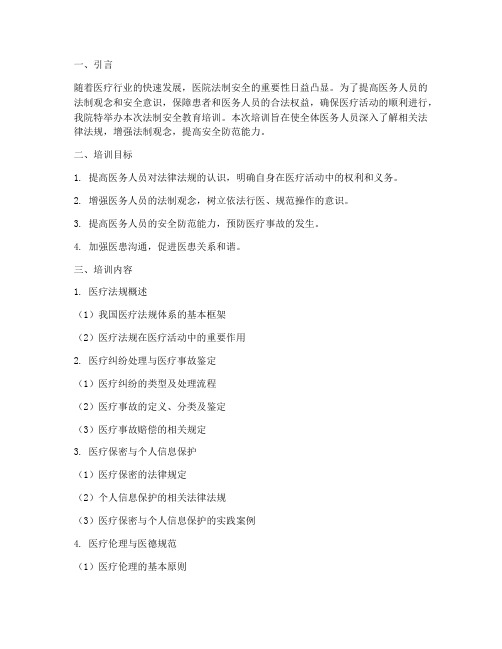 一、引言

随着医疗行业的快速发展，医院法制安全的重要性日益凸显。为了提高医务人员的法制观念和安全意识，保障患者和医务人员的合法权益，确保医疗活动的顺利进行，我院特举办本次法制安全教育培训。本次培训旨在使全体医务人员深入了解相关法律法规，增强法制观念，提高安全防范能力。

二、培训目标

1. 提高医务人员对法律法规的认识，明确自身在医疗活动中的权利和义务。

2. 增强医务人员的法制观念，树立依法行医、规范操作的意识。

3. 提高医务人员的安全防范能力，预防医疗事故的发生。

4. 加强医患沟通，促进医患关系和谐。

三、培训内容

1. 医疗法规概述

（1）我国医疗法规体系的基本框架

（2）医疗法规在医疗活动中的重要作用

2. 医疗纠纷处理与医疗事故鉴定

（1）医疗纠纷的类型及处理流程

（2）医疗事故的定义、分类及鉴定

（3）医疗事故赔偿的相关规定

3. 医疗保密与个人信息保护

（1）医疗保密的法律规定

（2）个人信息保护的相关法律法规

（3）医疗保密与个人信息保护的实践案例

4. 医疗伦理与医德规范

（1）医疗伦理的基本原则